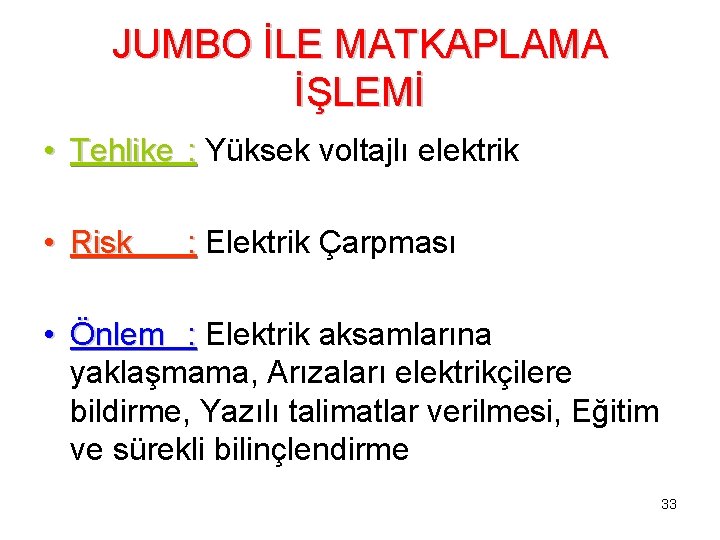 JUMBO İLE MATKAPLAMA İŞLEMİ

• Tehlike : Yüksek voltajlı elektrik

• Risk : Elektrik Çarpması

• Önlem : Elektrik aksamlarına yaklaşmama, Arızaları elektrikçilere bildirme, Yazılı talimatlar verilmesi, Eğitim ve sürekli bilinçlendirme

33